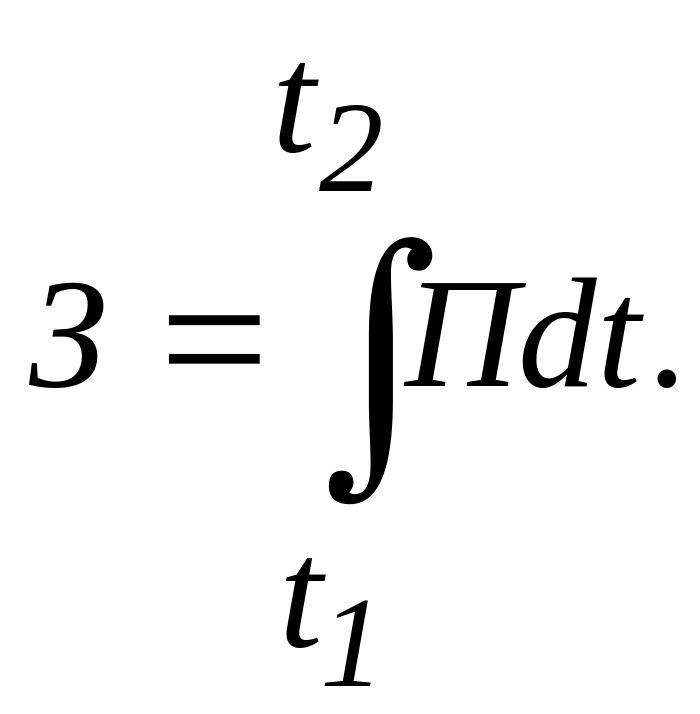 $З = \int_{t_1}^{t_2} П dt.$